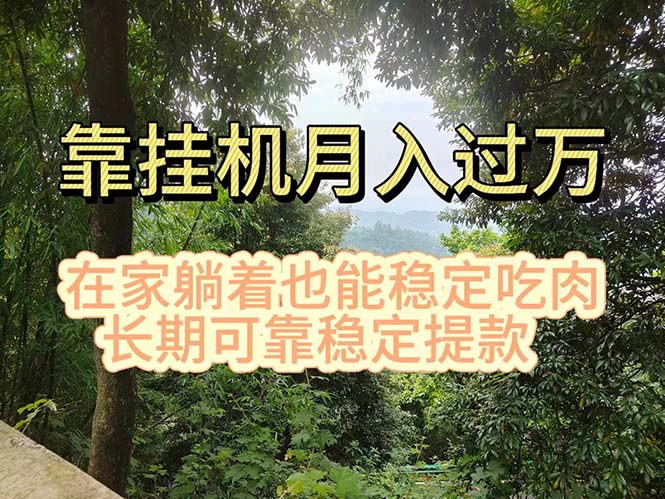 靠挂机月入过万

在家躺着也能稳定吃肉
长期可靠稳定提款